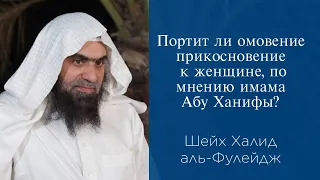 Портит ли омовение прикосновение к женщине, по мнению имама Абу Ханифы?

Шейх Халид аль-Фулейдж